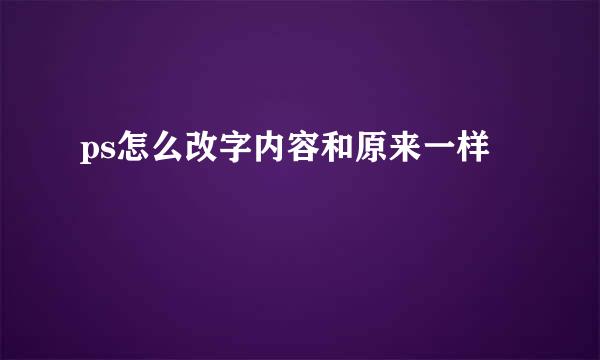 ps怎么改字内容和原来一样